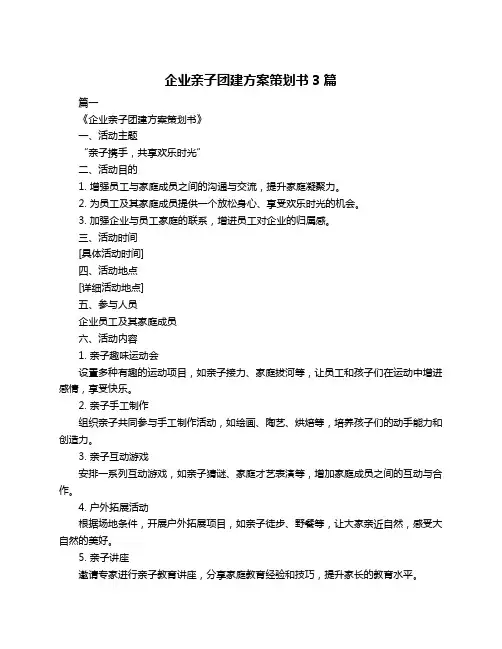 企业亲子团建方案策划书 3 篇

篇一

《企业亲子团建方案策划书》

一、活动主题

“亲子携手，共享欢乐时光”

二、活动目的

1. 增强员工与家庭成员之间的沟通与交流，提升家庭凝聚力。

2. 为员工及其家庭成员提供一个放松身心、享受欢乐时光的机会。

3. 加强企业与员工家庭的联系，增进员工对企业的归属感。

三、活动时间

[具体活动时间]

四、活动地点

[详细活动地点]

五、参与人员

企业员工及其家庭成员

六、活动内容

1. 亲子趣味运动会

设置多种有趣的运动项目，如亲子接力、家庭拔河等，让员工和孩子们在运动中增进感情，享受快乐。

2. 亲子手工制作

组织亲子共同参与手工制作活动，如绘画、陶艺、烘焙等，培养孩子们的动手能力和创造力。

3. 亲子互动游戏

安排一系列互动游戏，如亲子猜谜、家庭才艺表演等，增加家庭成员之间的互动与合作。

4. 户外拓展活动

根据场地条件，开展户外拓展项目，如亲子徒步、野餐等，让大家亲近自然，感受大自然的美好。

5. 亲子讲座

邀请专家进行亲子教育讲座，分享家庭教育经验和技巧，提升家长的教育水平。